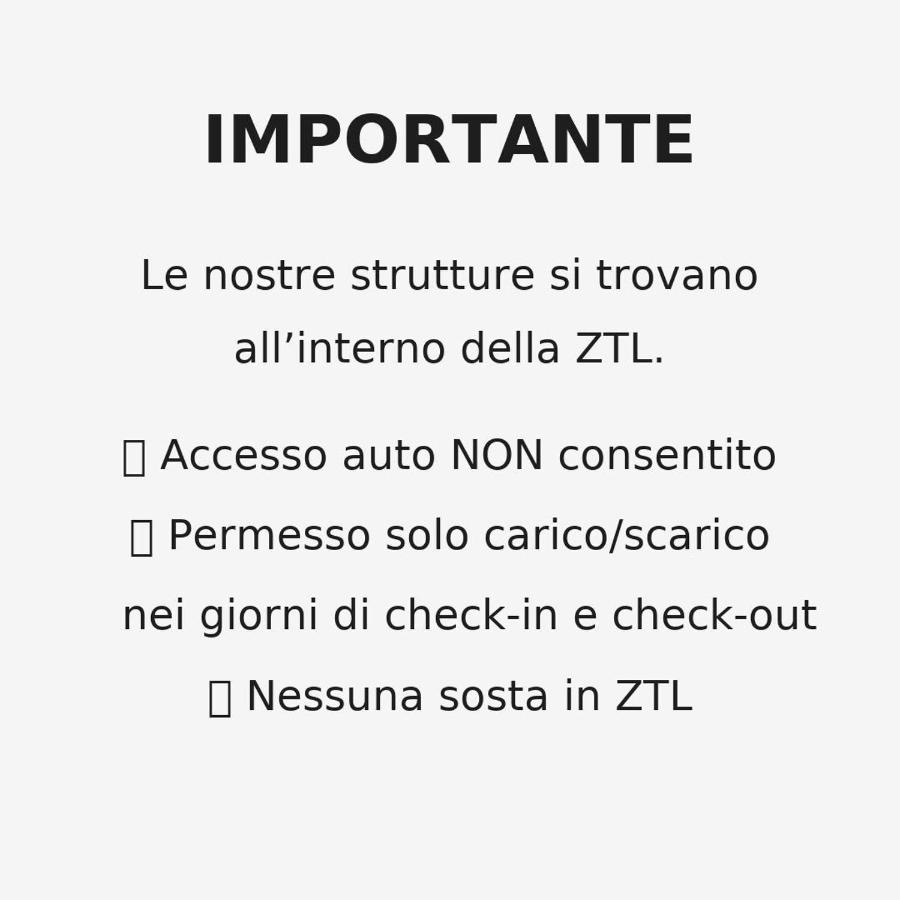 IMPORTANTE

Le nostre strutture si trovano all'interno della ZTL.

☐ Accesso auto NON consentito

☐ Permesso solo carico/scarico nei giorni di check-in e check-out

☐ Nessuna sosta in ZTL